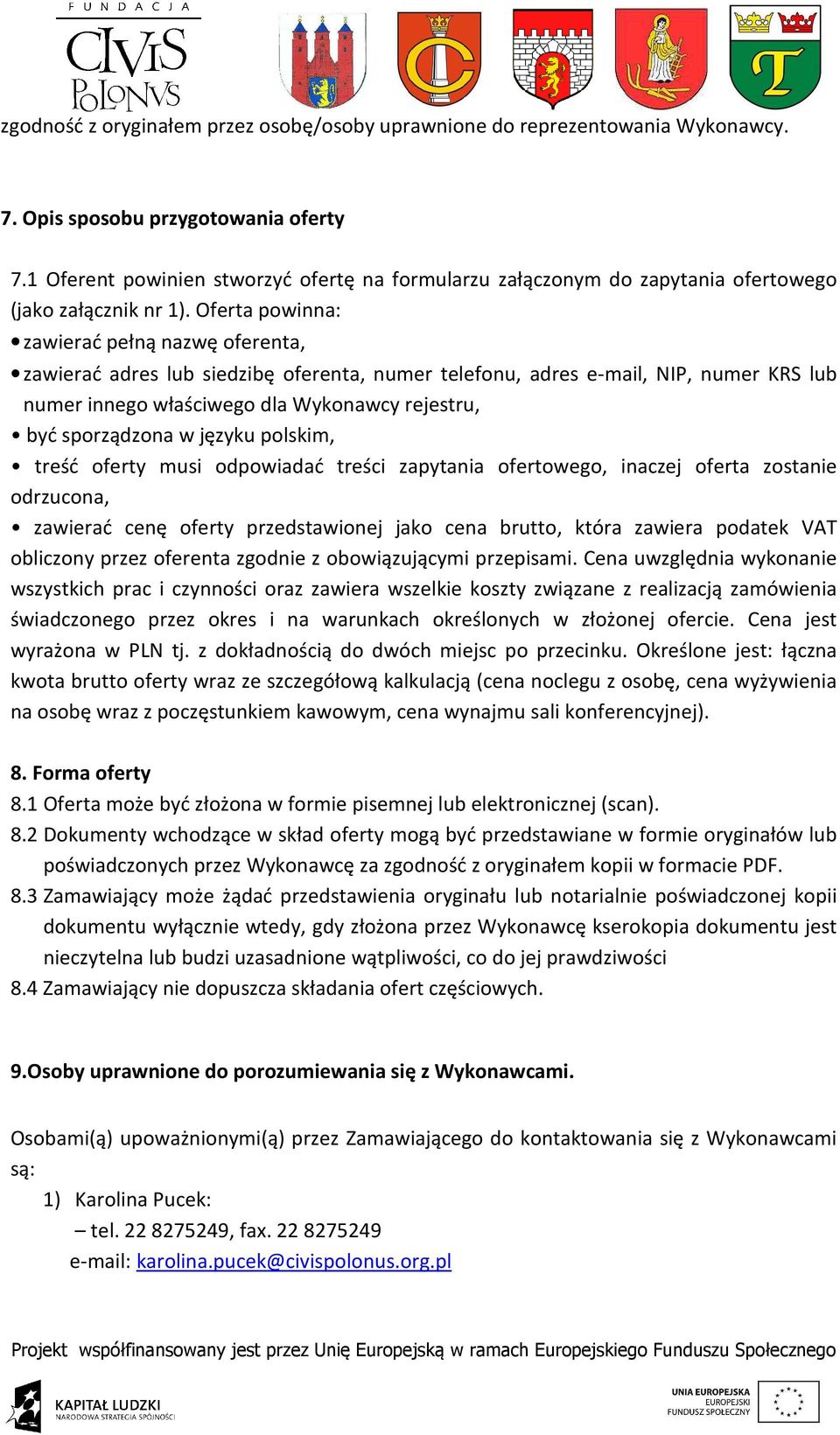 FUNDACJA
CIVIS POLONVS

zgodność z oryginałem przez osobę/osoby uprawnione do reprezentowania Wykonawcy.

7. Opis sposobu przygotowania oferty

7.1 Oferent powinien stworzyć ofertę na formularzu załączonym do zapytania ofertowego (jako załącznik nr 1). Oferta powinna:
• zawierać pełną nazwę oferenta,
• zawierać adres lub siedzibę oferenta, numer telefonu, adres e-mail, NIP, numer KRS lub numer innego właściwego dla Wykonawcy rejestru,
• być sporządzona w języku polskim,
• treść oferty musi odpowiadać treści zapytania ofertowego, inaczej oferta zostanie odrzucona,
• zawierać cenę oferty przedstawionej jako cena brutto, która zawiera podatek VAT obliczony przez oferenta zgodnie z obowiązującymi przepisami. Cena uwzględnia wykonanie wszystkich prac i czynności oraz zawiera wszelkie koszty związane z realizacją zamówienia świadczonego przez okres i na warunkach określonych w złożonej ofercie. Cena jest wyrażona w PLN tj. z dokładnością do dwóch miejsc po przecinku. Określone jest: łączna kwota brutto oferty wraz ze szczegółową kalkulacją (cena noclegu z osobę, cena wyżywienia na osobę wraz z poczęstunkiem kawowym, cena wynajmu sali konferencyjnej).

8. Forma oferty
8.1 Oferta może być złożona w formie pisemnej lub elektronicznej (scan).
8.2 Dokumenty wchodzące w skład oferty mogą być przedstawiane w formie oryginałów lub poświadczonych przez Wykonawcę za zgodność z oryginałem kopii w formacie PDF.
8.3 Zamawiający może żądać przedstawienia oryginału lub notarialnie poświadczonej kopii dokumentu wyłącznie wtedy, gdy złożona przez Wykonawcę kserokopia dokumentu jest nieczytelna lub budzi uzasadnione wątpliwości, co do jej prawdziwości
8.4 Zamawiający nie dopuszcza składania ofert częściowych.

9.Osoby uprawnione do porozumiewania się z Wykonawcami.

Osobami(ą) upoważnionymi(ą) przez Zamawiającego do kontaktowania się z Wykonawcami są:
1) Karolina Pucek:
– tel. 22 8275249, fax. 22 8275249
e-mail: karolina.pucek@civispolonus.org.pl

Projekt współfinansowany jest przez Unię Europejską w ramach Europejskiego Funduszu Społecznego

KAPITAŁ LUDZKI
NARODOWA STRATEGIA SPÓJNOŚCI

UNIA EUROPEJSKA
EUROPEJSKI
FUNDUSZ SPOŁECZNY